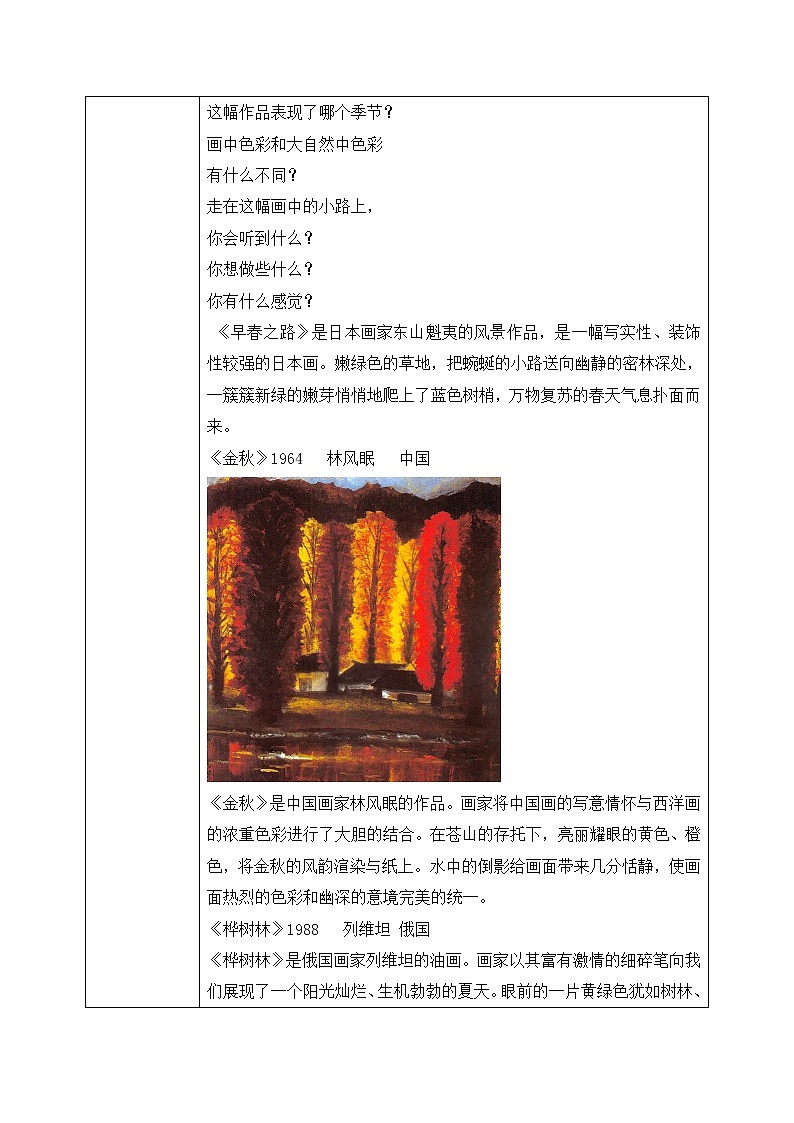 这幅作品表现了哪个季节？

画中色彩和大自然中色彩

有什么不同？

走在这幅画中的小路上，

你会听到什么？

你想做些什么？

你有什么感觉？

《早春之路》是日本画家东山魁夷的风景作品，是一幅写实性、装饰性较强的日本画。嫩绿色的草地，把蜿蜒的小路送向幽静的密林深处，一簇簇新绿的嫩芽悄悄地爬上了蓝色树梢，万物复苏的春天气息扑面而来。

《金秋》1964　林风眠　中国

《金秋》是中国画家林风眠的作品。画家将中国画的写意情怀与西洋画的浓重色彩进行了大胆的结合。在苍山的存托下，亮丽耀眼的黄色、橙色，将金秋的风韵渲染与纸上。水中的倒影给画面带来几分恬静，使画面热烈的色彩和幽深的意境完美的统一。

《桦树林》1988　列维坦 俄国

《桦树林》是俄国画家列维坦的油画。画家以其富有激情的细碎笔向我们展现了一个阳光灿烂、生机勃勃的夏天。眼前的一片黄绿色犹如树林、